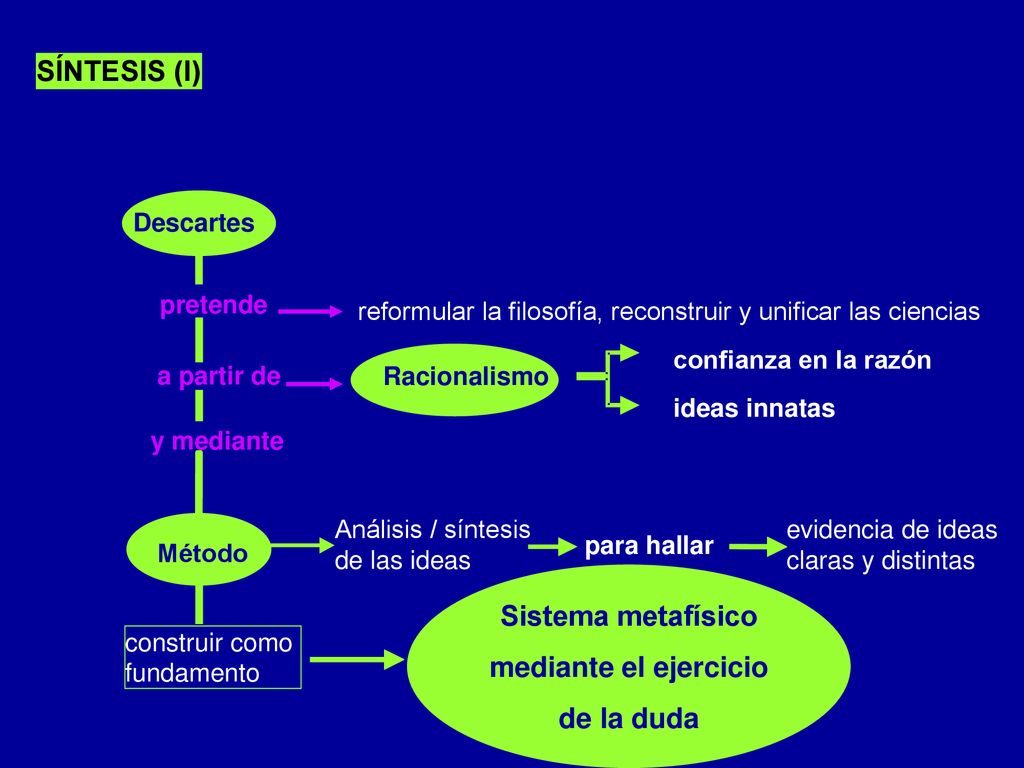 SÍNTESIS (I)

Descartes

pretende

reformular la filosofía, reconstruir y unificar las ciencias

a partir de

Racionalismo

confianza en la razón

ideas innatas

y mediante

Método

Análisis / síntesis de las ideas

para hallar

evidencia de ideas claras y distintas

construir como fundamento

Sistema metafísico mediante el ejercicio de la duda